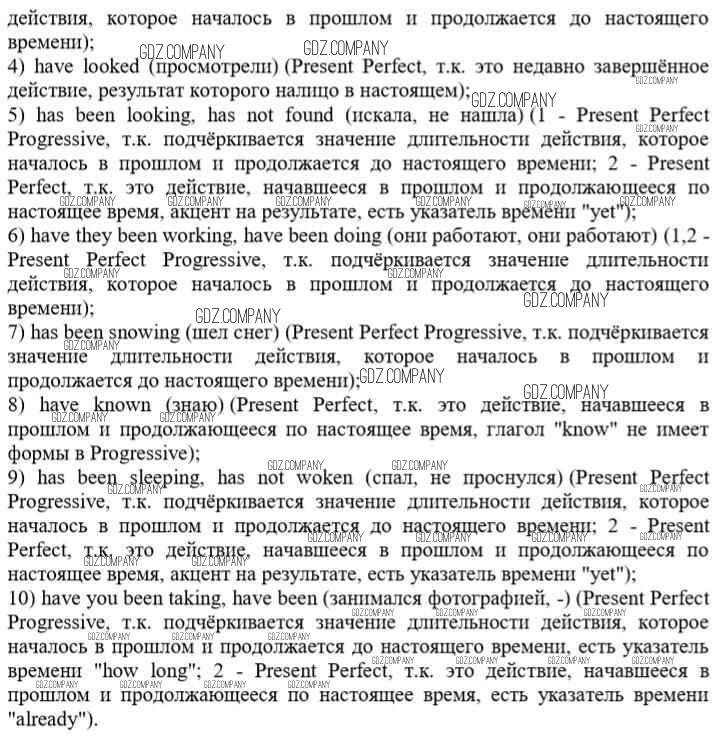 действия, которое началось в прошлом и продолжается до настоящего времени);
4) have looked (просмотрели) (Present Perfect, т.к. это недавно завершённое действие, результат которого налицо в настоящем);
5) has been looking, has not found (искала, не нашла) (1 - Present Perfect Progressive, т.к. подчёркивается значение длительности действия, которое началось в прошлом и продолжается до настоящего времени; 2 - Present Perfect, т.к. это действие, начавшееся в прошлом и продолжающееся по настоящее время, акцент на результате, есть указатель времени "yet");
6) have they been working, have been doing (они работают, они работают) (1,2 - Present Perfect Progressive, т.к. подчёркивается значение длительности действия, которое началось в прошлом и продолжается до настоящего времени);
7) has been snowing (шел снег) (Present Perfect Progressive, т.к. подчёркивается значение длительности действия, которое началось в прошлом и продолжается до настоящего времени);
8) have known (знаю) (Present Perfect, т.к. это действие, начавшееся в прошлом и продолжающееся по настоящее время, глагол "know" не имеет формы в Progressive);
9) has been sleeping, has not woken (спал, не проснулся) (Present Perfect Progressive, т.к. подчёркивается значение длительности действия, которое началось в прошлом и продолжается до настоящего времени; 2 - Present Perfect, т.к. это действие, начавшееся в прошлом и продолжающееся по настоящее время, акцент на результате, есть указатель времени "yet");
10) have you been taking, have been (занимался фотографией, -) (Present Perfect Progressive, т.к. подчёркивается значение длительности действия, которое началось в прошлом и продолжается до настоящего времени, есть указатель времени "how long"; 2 - Present Perfect, т.к. это действие, начавшееся в прошлом и продолжающееся по настоящее время, есть указатель времени "already").

GDZ.COMPANY